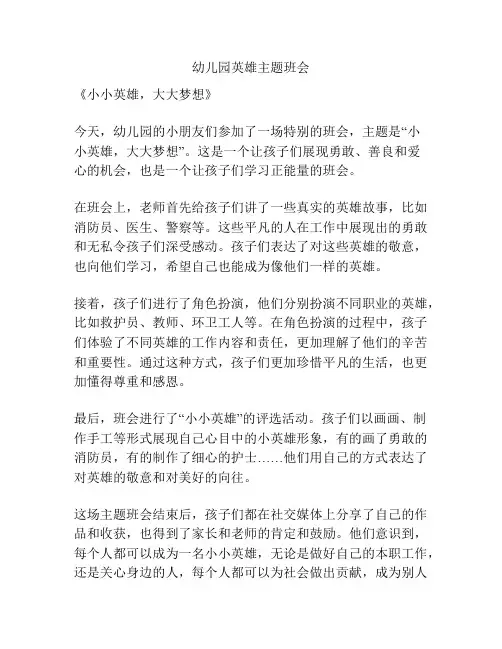 幼儿园英雄主题班会

《小小英雄，大大梦想》

今天，幼儿园的小朋友们参加了一场特别的班会，主题是“小小英雄，大大梦想”。这是一个让孩子们展现勇敢、善良和爱心的机会，也是一个让孩子们学习正能量的班会。

在班会上，老师首先给孩子们讲了一些真实的英雄故事，比如消防员、医生、警察等。这些平凡的人在工作中展现出的勇敢和无私令孩子们深受感动。孩子们表达了对这些英雄的敬意，也向他们学习，希望自己也能成为像他们一样的英雄。

接着，孩子们进行了角色扮演，他们分别扮演不同职业的英雄，比如救护员、教师、环卫工人等。在角色扮演的过程中，孩子们体验了不同英雄的工作内容和责任，更加理解了他们的辛苦和重要性。通过这种方式，孩子们更加珍惜平凡的生活，也更加懂得尊重和感恩。

最后，班会进行了“小小英雄”的评选活动。孩子们以画画、制作手工等形式展现自己心目中的小英雄形象，有的画了勇敢的消防员，有的制作了细心的护士……他们用自己的方式表达了对英雄的敬意和对美好的向往。

这场主题班会结束后，孩子们都在社交媒体上分享了自己的作品和收获，也得到了家长和老师的肯定和鼓励。他们意识到，每个人都可以成为一名小小英雄，无论是做好自己的本职工作，还是关心身边的人，每个人都可以为社会做出贡献，成为别人